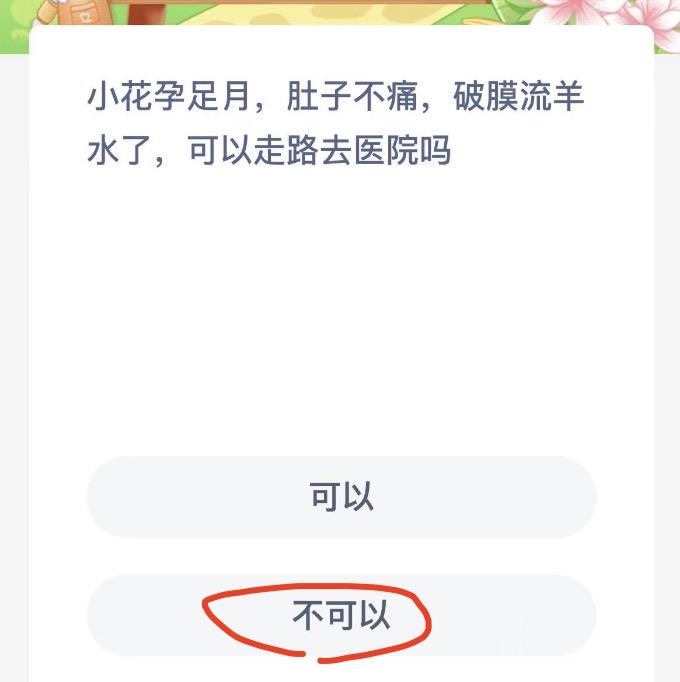 小花孕足月，肚子不痛，破膜流羊水了，可以走路去医院吗

可以

不可以